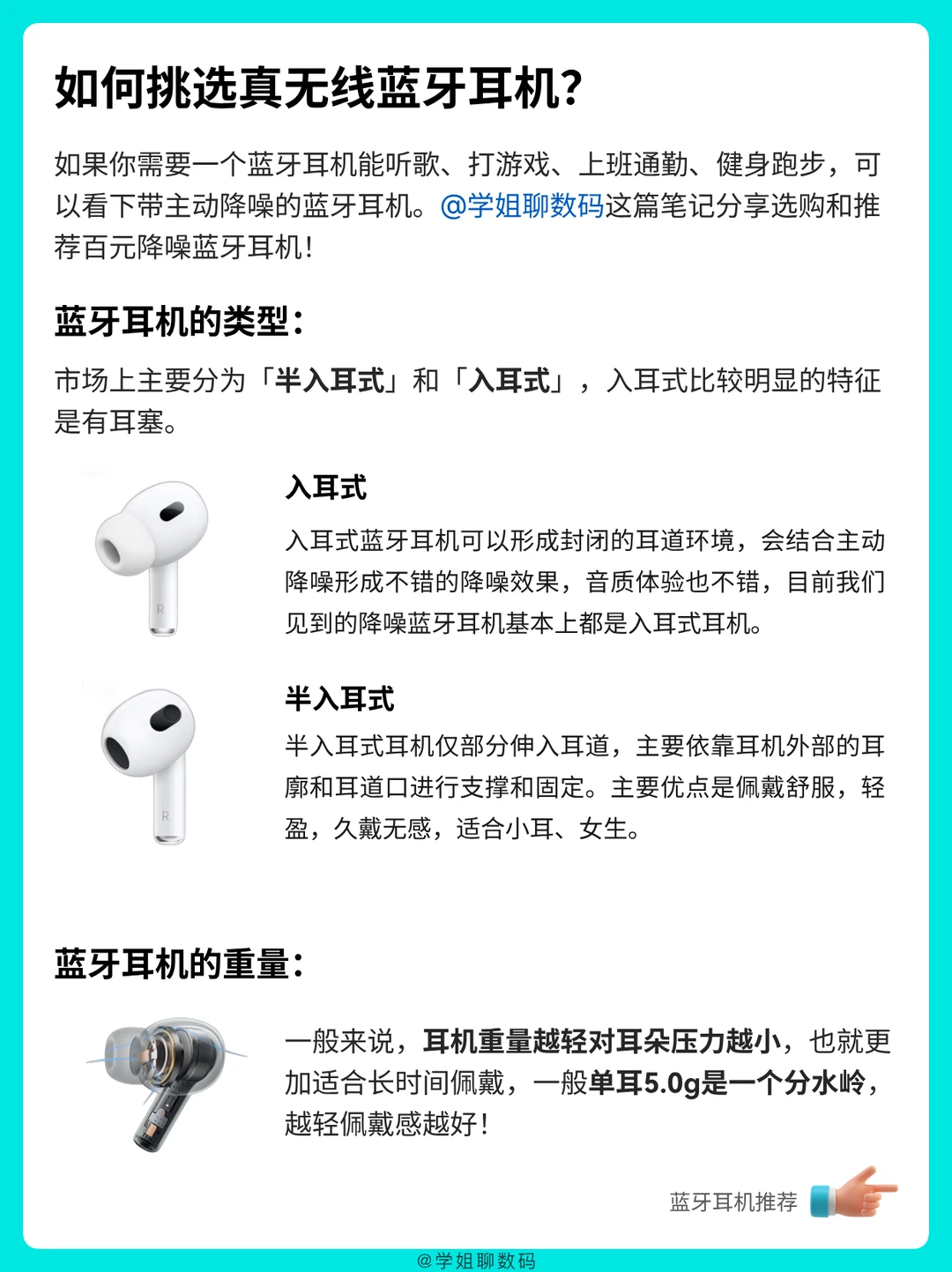 如何挑选真无线蓝牙耳机?

如果你需要一个蓝牙耳机能听歌、打游戏、上班通勤、健身跑步，可以看下带主动降噪的蓝牙耳机。@学姐聊数码这篇笔记分享选购和推荐百元降噪蓝牙耳机!

蓝牙耳机的类型:

市场上主要分为「半入耳式」和「入耳式」，入耳式比较明显的特征是有耳塞。

入耳式

入耳式蓝牙耳机可以形成封闭的耳道环境，会结合主动降噪形成不错的降噪效果，音质体验也不错，目前我们见到的降噪蓝牙耳机基本上都是入耳式耳机。

半入耳式

半入耳式耳机仅部分伸入耳道，主要依靠耳机外部的耳廓和耳道口进行支撑和固定。主要优点是佩戴舒服，轻盈，久戴无感，适合小耳、女生。

蓝牙耳机的重量:

一般来说，耳机重量越轻对耳朵压力越小，也就更加适合长时间佩戴，一般单耳5.0g是一个分水岭，越轻佩戴感越好!

蓝牙耳机推荐

@学姐聊数码